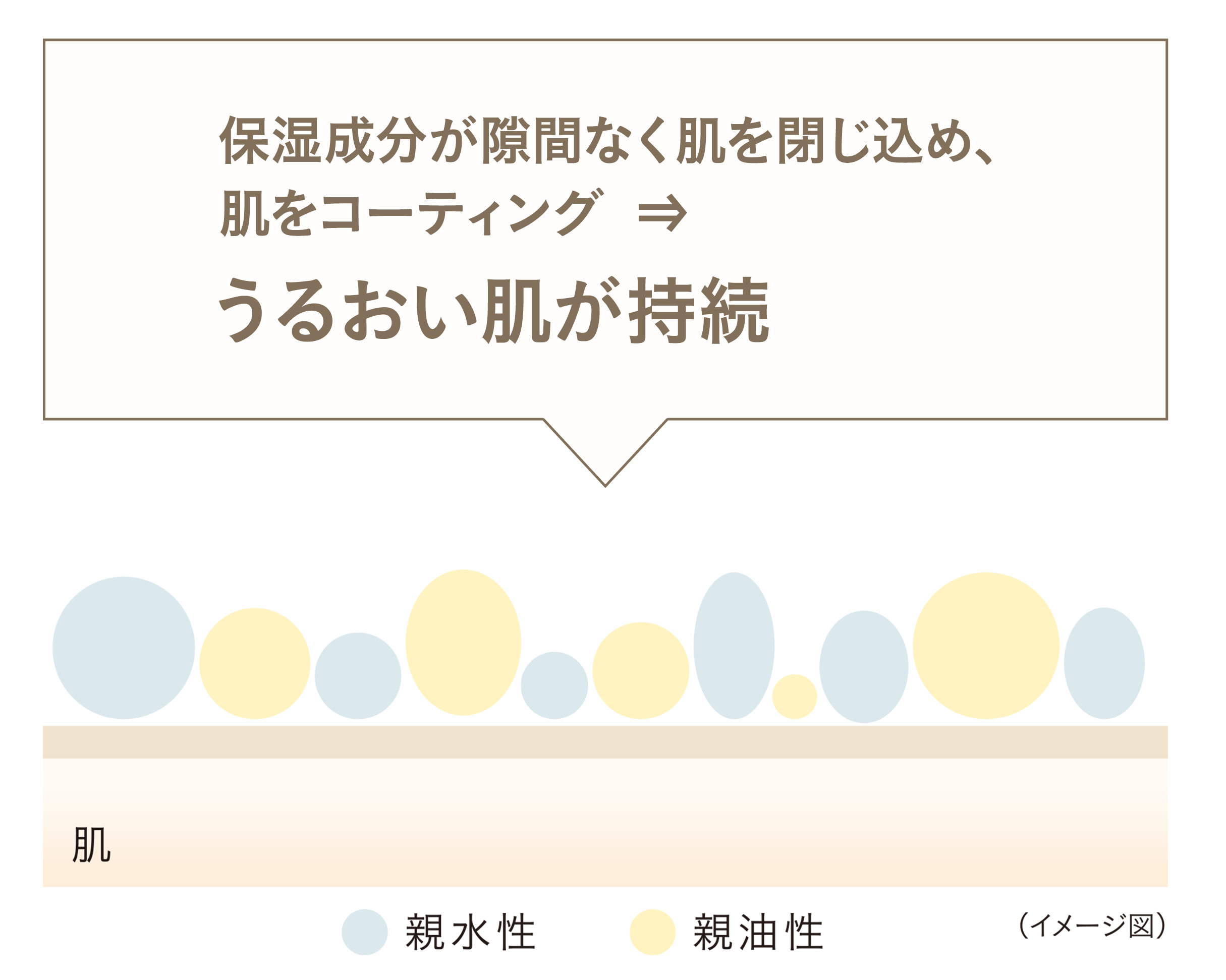 保湿成分が隙間なく肌を閉じ込め、
肌をコーティング ⇒
うるおい肌が持続

肌

親水性 親油性 （イメージ図）